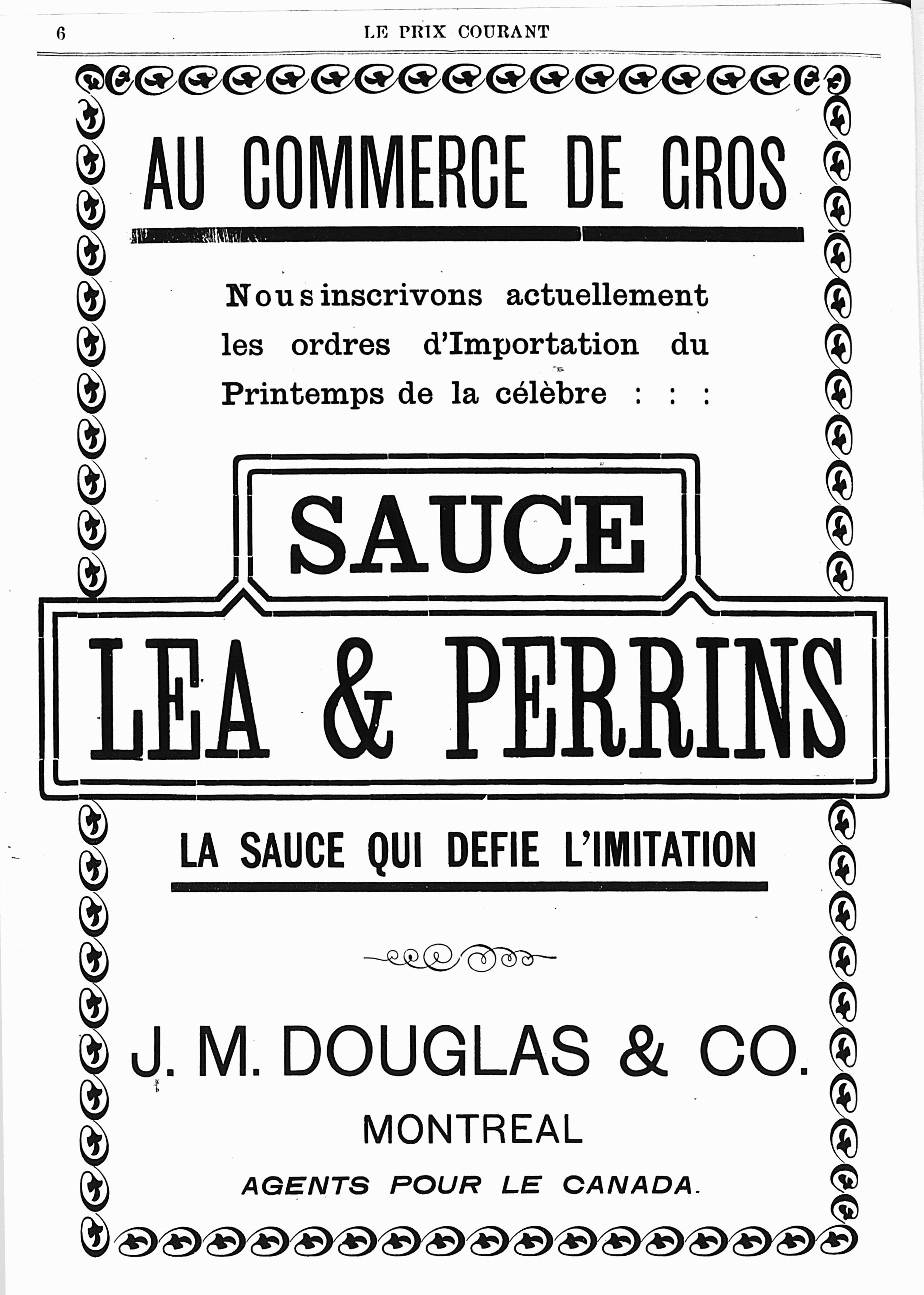 6 LE PRIX COURANT

AU COMMERCE DE GROS

Nous inscrivons actuellement les ordres d'Importation du Printemps de la célèbre : : :

SAUCE

LEA & PERRINS

LA SAUCE QUI DEFIE L'IMITATION

J. M. DOUGLAS & CO.

MONTREAL

AGENTS POUR LE CANADA.